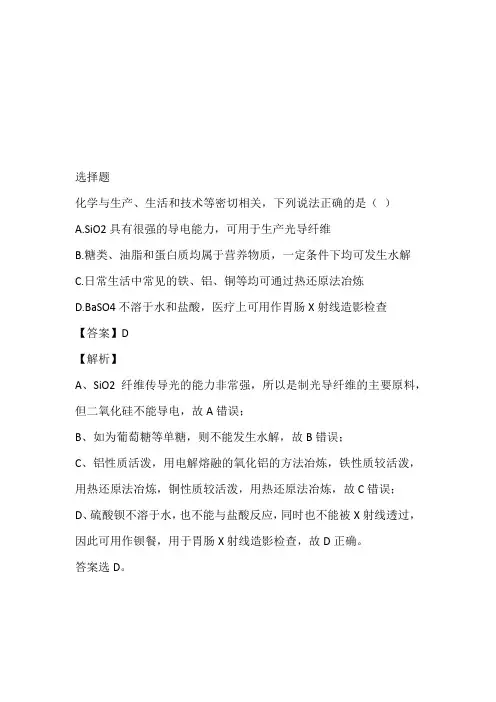 选择题

化学与生产、生活和技术等密切相关，下列说法正确的是（ ）

A.SiO2 具有很强的导电能力，可用于生产光导纤维

B.糖类、油脂和蛋白质均属于营养物质，一定条件下均可发生水解

C.日常生活中常见的铁、铝、铜等均可通过热还原法冶炼

D.BaSO4 不溶于水和盐酸，医疗上可用作胃肠 X 射线造影检查

【答案】D

【解析】

A、SiO2 纤维传导光的能力非常强，所以是制光导纤维的主要原料，但二氧化硅不能导电，故 A 错误；

B、如为葡萄糖等单糖，则不能发生水解，故 B 错误；

C、铝性质活泼，用电解熔融的氧化铝的方法冶炼，铁性质较活泼，用热还原法冶炼，铜性质较活泼，用热还原法冶炼，故 C 错误；

D、硫酸钡不溶于水，也不能与盐酸反应，同时也不能被 X 射线透过，因此可用作钡餐，用于胃肠 X 射线造影检查，故 D 正确。

答案选 D。